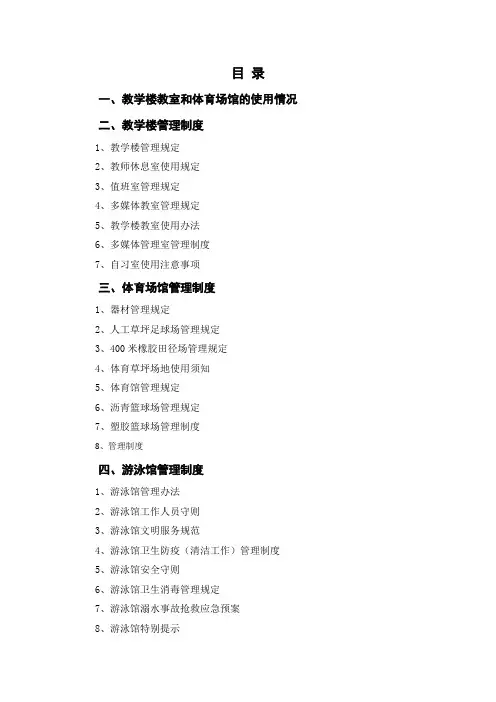 目 录

一、教学楼教室和体育场馆的使用情况

二、教学楼管理制度

1、教学楼管理规定

2、教师休息室使用规定

3、值班室管理规定

4、多媒体教室管理规定

5、教学楼教室使用办法

6、多媒体管理室管理制度

7、自习室使用注意事项

三、体育场馆管理制度

1、器材管理规定

2、人工草坪足球场管理规定

3、400 米橡胶田径场管理规定

4、体育草坪场地使用须知

5、体育馆管理规定

6、沥青篮球场管理规定

7、塑胶篮球场管理制度

8、管理制度

四、游泳馆管理制度

1、游泳馆管理办法

2、游泳馆工作人员守则

3、游泳馆文明服务规范

4、游泳馆卫生防疫（清洁工作）管理制度

5、游泳馆安全守则

6、游泳馆卫生消毒管理规定

7、游泳馆溺水事故抢救应急预案

8、游泳馆特别提示